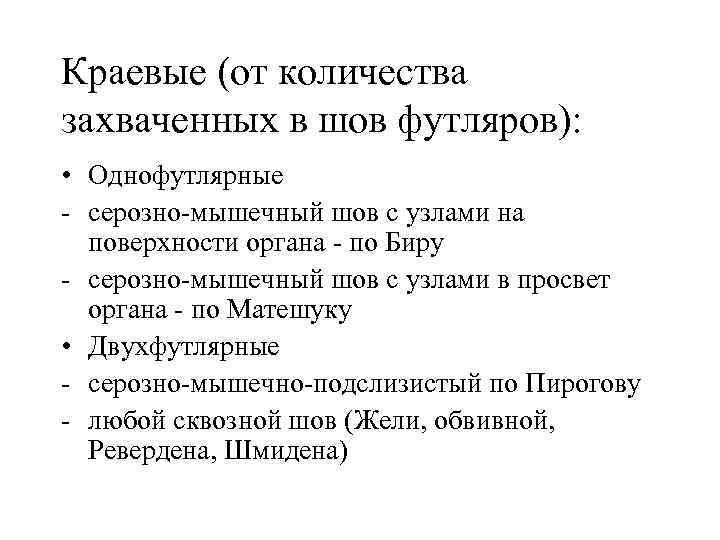 Краевые (от количества захваченных в шов футляров):

• Однофутлярные
- серозно-мышечный шов с узлами на поверхности органа - по Биру
- серозно-мышечный шов с узлами в просвет органа - по Матешуку
• Двухфутлярные
- серозно-мышечно-подслизистый по Пирогову
- любой сквозной шов (Жели, обвивной, Ревердена, Шмидена)